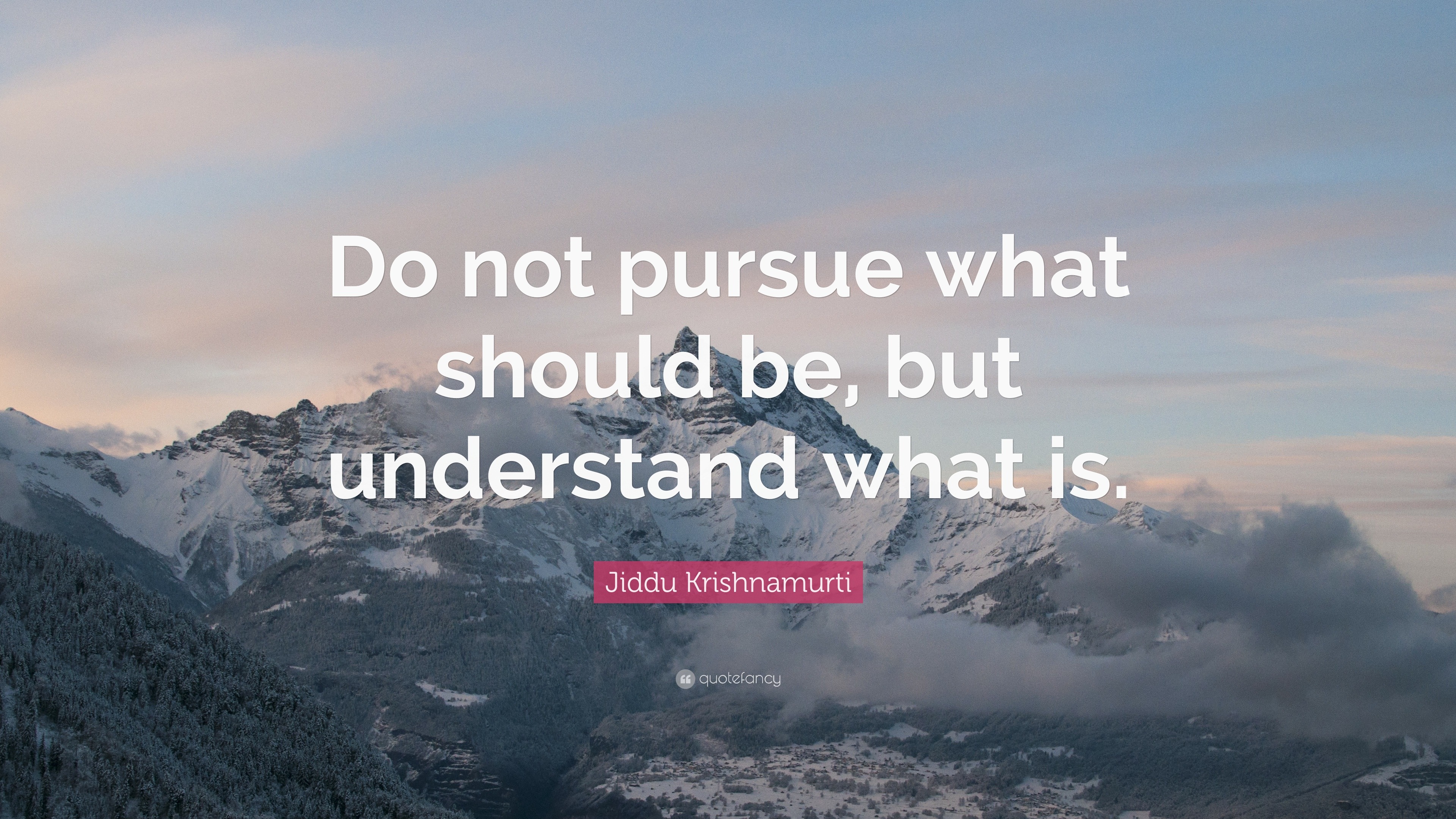 Do not pursue what should be, but understand what is.

Jiddu Krishnamurti

quotefancy